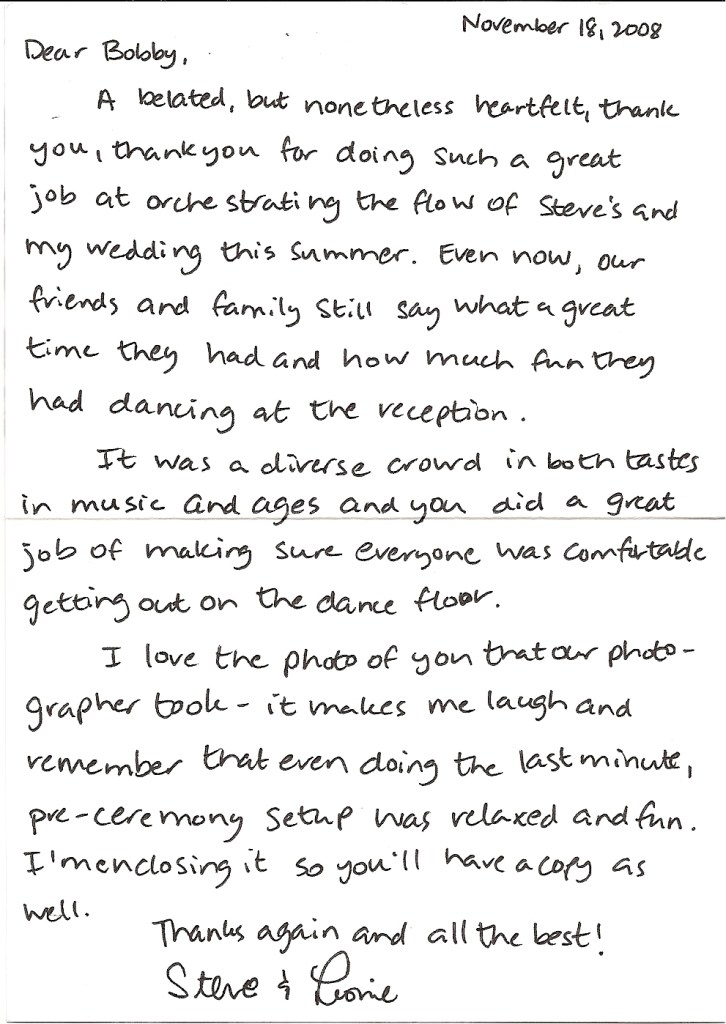 November 18, 2008

Dear Bobby,

A belated, but nonetheless heartfelt, thank you, thank you for doing such a great job at orchestrating the flow of Steve's and my wedding this summer. Even now, our friends and family still say what a great time they had and how much fun they had dancing at the reception.

It was a diverse crowd in both tastes in music and ages and you did a great job of making sure everyone was comfortable getting out on the dance floor.

I love the photo of you that our photographer took - it makes me laugh and remember that even doing the last minute, pre-ceremony setup was relaxed and fun. I'm enclosing it so you'll have a copy as well.

Thanks again and all the best!

Steve & Leonie